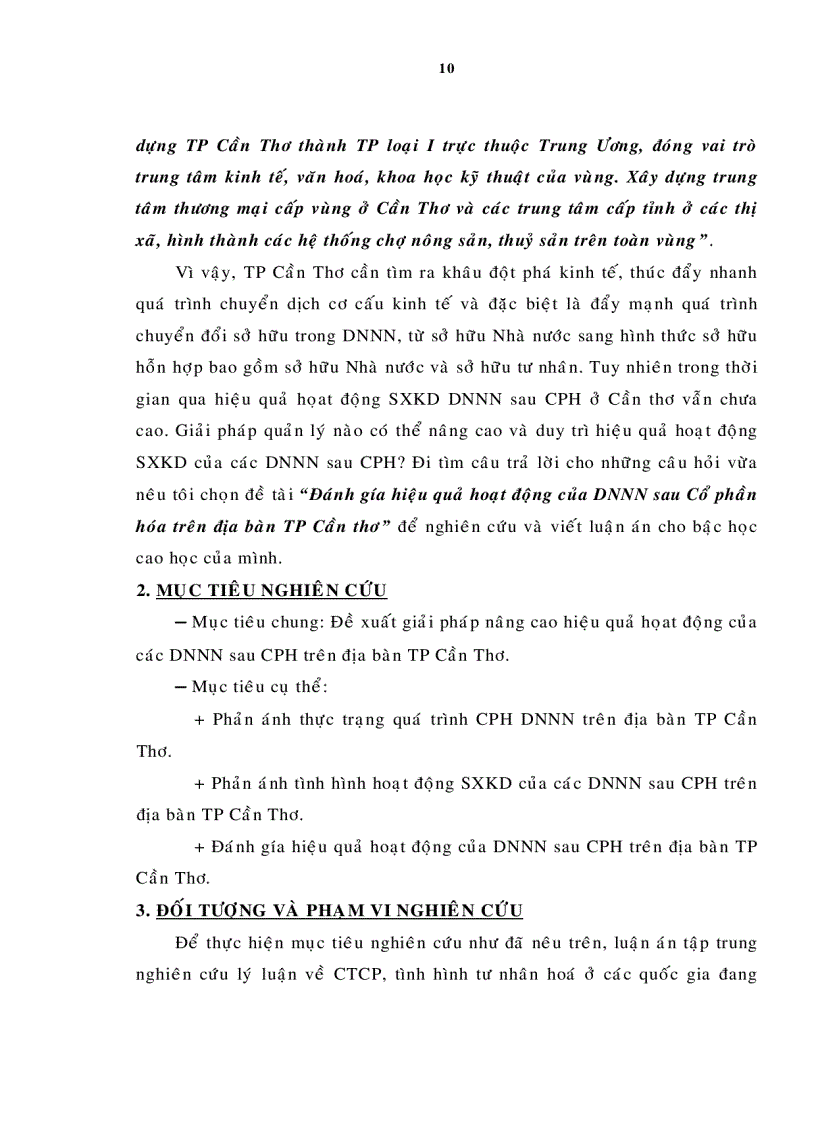 10

dựng TP Cần Thơ thành TP loại I trực thuộc Trung Ương, đóng vai trò trung tâm kinh tế, văn hoá, khoa học kỹ thuật của vùng. Xây dựng trung tâm thương mại cấp vùng ở Cần Thơ và các trung tâm cấp tỉnh ở các thị xã, hình thành các hệ thống chợ nông sản, thuỷ sản trên toàn vùng”.

Vì vậy, TP Cần Thơ cần tìm ra khâu đột phá kinh tế, thúc đẩy nhanh quá trình chuyển dịch cơ cấu kinh tế và đặc biệt là đẩy mạnh quá trình chuyển đổi sở hữu trong DNNN, từ sở hữu Nhà nước sang hình thức sở hữu hỗn hợp bao gồm sở hữu Nhà nước và sở hữu tư nhân. Tuy nhiên trong thời gian qua hiệu quả hoạt động SXKD DNNN sau CPH ở Cần thơ vẫn chưa cao. Giải pháp quản lý nào có thể nâng cao và duy trì hiệu quả hoạt động SXKD của các DNNN sau CPH? Đi tìm câu trả lời cho những câu hỏi vừa nêu tôi chọn đề tài “Đánh gía hiệu quả hoạt động của DNNN sau Cổ phần hóa trên địa bàn TP Cần thơ” để nghiên cứu và viết luận án cho bậc học cao học của mình.

2. MỤC TIÊU NGHIÊN CỨU

– Mục tiêu chung: Đề xuất giải pháp nâng cao hiệu quả họat động của các DNNN sau CPH trên địa bàn TP Cần Thơ.

– Mục tiêu cụ thể:

+ Phản ánh thực trạng quá trình CPH DNNN trên địa bàn TP Cần Thơ.

+ Phản ánh tình hình hoạt động SXKD của các DNNN sau CPH trên địa bàn TP Cần Thơ.

+ Đánh gía hiệu quả hoạt động của DNNN sau CPH trên địa bàn TP Cần Thơ.

3. ĐỐI TƯỢNG VÀ PHẠM VI NGHIÊN CỨU

Để thực hiện mục tiêu nghiên cứu như đã nêu trên, luận án tập trung nghiên cứu lý luận về CTCP, tình hình tư nhân hoá ở các quốc gia đang